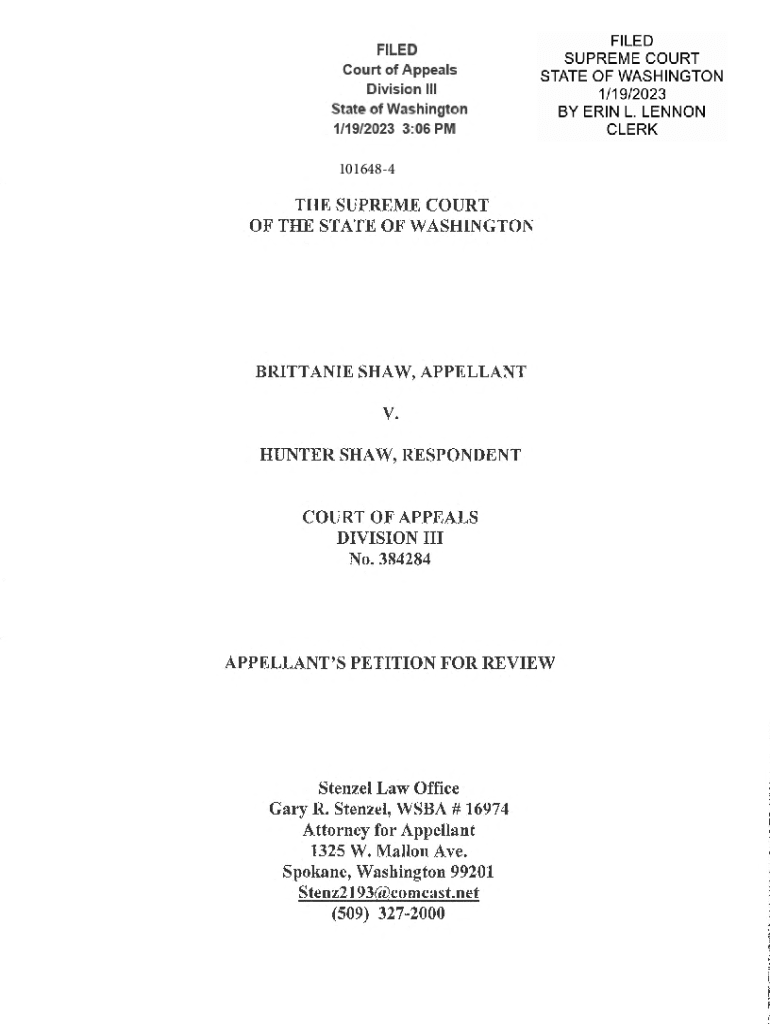 FILED
Court of Appeals
Division III
State of Washington
1/19/2023 3:06 PM

FILED
SUPREME COURT
STATE OF WASHINGTON
1/19/2023
BY ERIN L. LENNON
CLERK

101648-4

THE SUPREME COURT
OF THE STATE OF WASHINGTON

BRITTANIE SHAW, APPELLANT

V.

HUNTER SHAW, RESPONDENT

COURT OF APPEALS
DIVISION III
No. 384284

APPELLANT'S PETITION FOR REVIEW

Stenzel Law Office
Gary R. Stenzel, WSBA # 16974
Attorney for Appellant
1325 W. Mallon Ave.
Spokane, Washington 99201
Stenz2193@comcast.net
(509) 327-2000